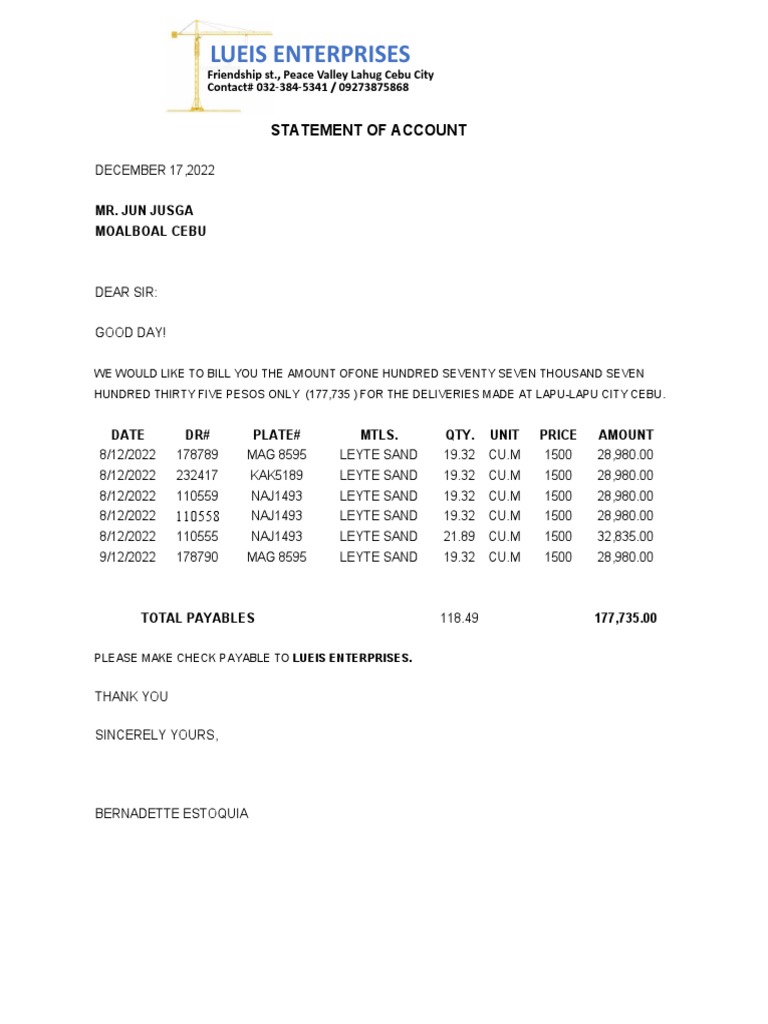 LUEIS ENTERPRISES
Friendship st., Peace Valley Lahug Cebu City
Contact# 032-384-5341 / 09273875868

STATEMENT OF ACCOUNT

DECEMBER 17,2022

MR. JUN JUSGA
MOALBOAL CEBU

DEAR SIR:

GOOD DAY!

WE WOULD LIKE TO BILL YOU THE AMOUNT OFONE HUNDRED SEVENTY SEVEN THOUSAND SEVEN HUNDRED THIRTY FIVE PESOS ONLY (177,735 ) FOR THE DELIVERIES MADE AT LAPU-LAPU CITY CEBU.

| DATE | DR# | PLATE# | MTLS. | QTY. | UNIT | PRICE | AMOUNT |
|---|---|---|---|---|---|---|---|
| 8/12/2022 | 178789 | MAG 8595 | LEYTE SAND | 19.32 | CU.M | 1500 | 28,980.00 |
| 8/12/2022 | 232417 | KAK5189 | LEYTE SAND | 19.32 | CU.M | 1500 | 28,980.00 |
| 8/12/2022 | 110559 | NAJ1493 | LEYTE SAND | 19.32 | CU.M | 1500 | 28,980.00 |
| 8/12/2022 | 110558 | NAJ1493 | LEYTE SAND | 19.32 | CU.M | 1500 | 28,980.00 |
| 8/12/2022 | 110555 | NAJ1493 | LEYTE SAND | 21.89 | CU.M | 1500 | 32,835.00 |
| 9/12/2022 | 178790 | MAG 8595 | LEYTE SAND | 19.32 | CU.M | 1500 | 28,980.00 |

TOTAL PAYABLES 118.49 177,735.00

PLEASE MAKE CHECK PAYABLE TO LUEIS ENTERPRISES.

THANK YOU

SINCERELY YOURS,

BERNADETTE ESTOQUIA